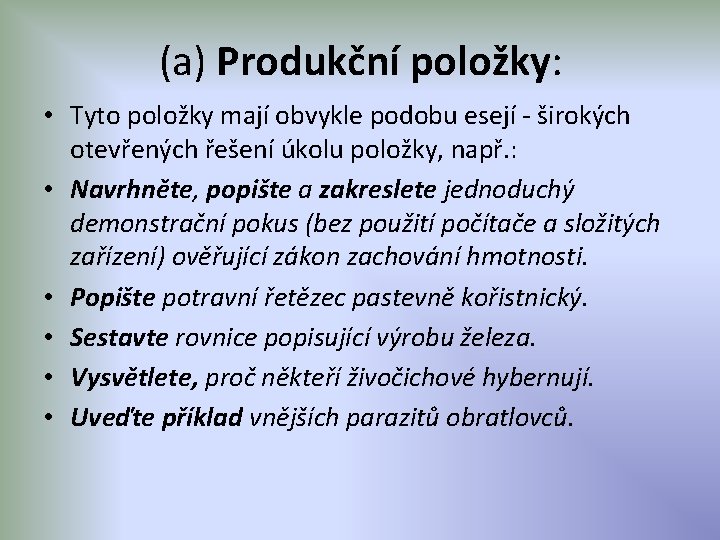 (a) Produkční položky:

• Tyto položky mají obvykle podobu esejí - širokých otevřených řešení úkolu položky, např.:
• Navrhněte, popište a zakreslete jednoduchý demonstrační pokus (bez použití počítače a složitých zařízení) ověřující zákon zachování hmotnosti.
• Popište potravní řetězec pastevně kořistnický.
• Sestavte rovnice popisující výrobu železa.
• Vysvětlete, proč někteří živočichové hybernují.
• Uveďte příklad vnějších parazitů obratlovců.